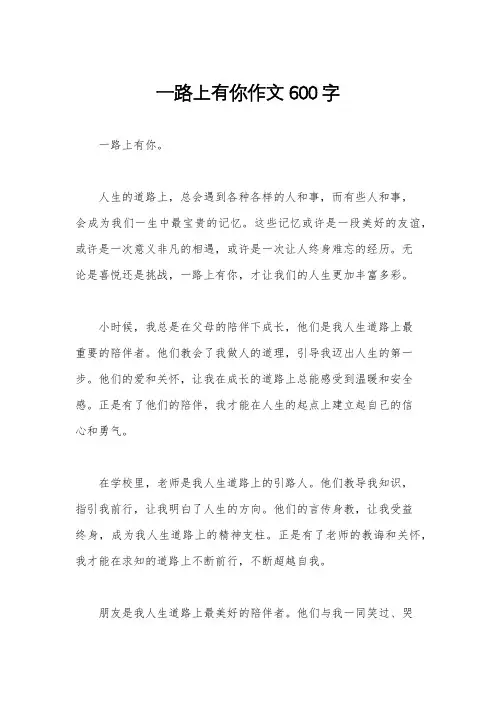 一路上有你作文600字

一路上有你。

人生的道路上，总会遇到各种各样的人和事，而有些人和事，会成为我们一生中最宝贵的记忆。这些记忆或许是一段美好的友谊，或许是一次意义非凡的相遇，或许是一次让人终身难忘的经历。无论是喜悦还是挑战，一路上有你，才让我们的人生更加丰富多彩。

小时候，我总是在父母的陪伴下成长，他们是我人生道路上最重要的陪伴者。他们教会了我做人的道理，引导我迈出人生的第一步。他们的爱和关怀，让我在成长的道路上总能感受到温暖和安全感。正是有了他们的陪伴，我才能在人生的起点上建立起自己的信心和勇气。

在学校里，老师是我人生道路上的引路人。他们教导我知识，指引我前行，让我明白了人生的方向。他们的言传身教，让我受益终身，成为我人生道路上的精神支柱。正是有了老师的教诲和关怀，我才能在求知的道路上不断前行，不断超越自我。

朋友是我人生道路上最美好的陪伴者。他们与我一同笑过、哭